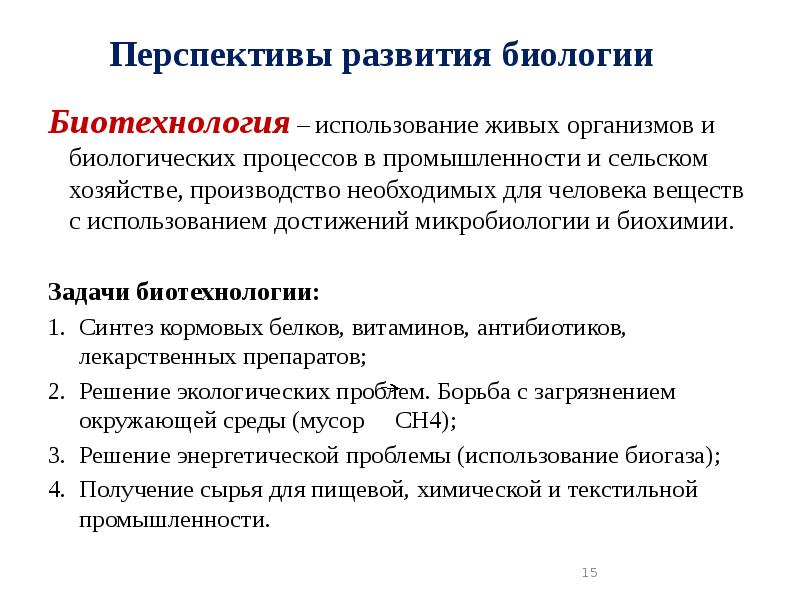 Перспективы развития биологии

Биотехнология – использование живых организмов и биологических процессов в промышленности и сельском хозяйстве, производство необходимых для человека веществ с использованием достижений микробиологии и биохимии.

Задачи биотехнологии:

1. Синтез кормовых белков, витаминов, антибиотиков, лекарственных препаратов;
2. Решение экологических проблем. Борьба с загрязнением окружающей среды (мусор $\rightarrow$ CH4);
3. Решение энергетической проблемы (использование биогаза);
4. Получение сырья для пищевой, химической и текстильной промышленности.

15